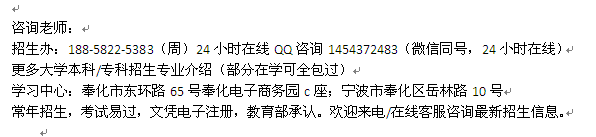 咨询老师：
招生办：188-5822-5383（周）24 小时在线 QQ 咨询 1454372483（微信同号，24 小时在线）
更多大学本科/专科招生专业介绍（部分在学可全包过）
学习中心：奉化市东环路 65 号奉化电子商务园 c 座；宁波市奉化区岳林路 10 号
常年招生，考试易过，文凭电子注册，教育部承认。欢迎来电/在线客服咨询最新招生信息。